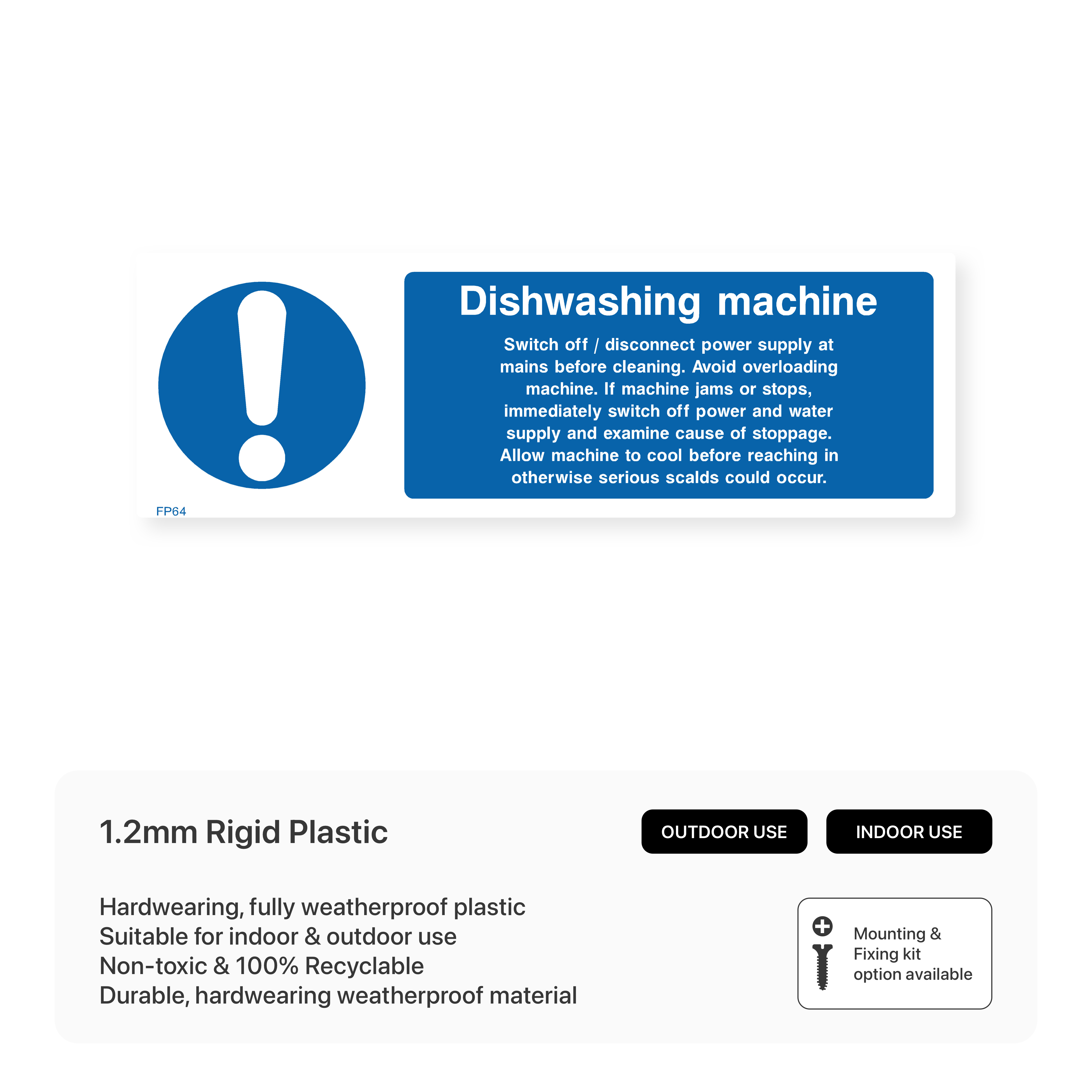 Dishwashing machine

Switch off / disconnect power supply at mains before cleaning. Avoid overloading machine. If machine jams or stops, immediately switch off power and water supply and examine cause of stoppage. Allow machine to cool before reaching in otherwise serious scalds could occur.

FP64

1.2mm Rigid Plastic

OUTDOOR USE

INDOOR USE

Hardwearing, fully weatherproof plastic
Suitable for indoor & outdoor use
Non-toxic & 100% Recyclable
Durable, hardwearing weatherproof material

Mounting & Fixing kit option available